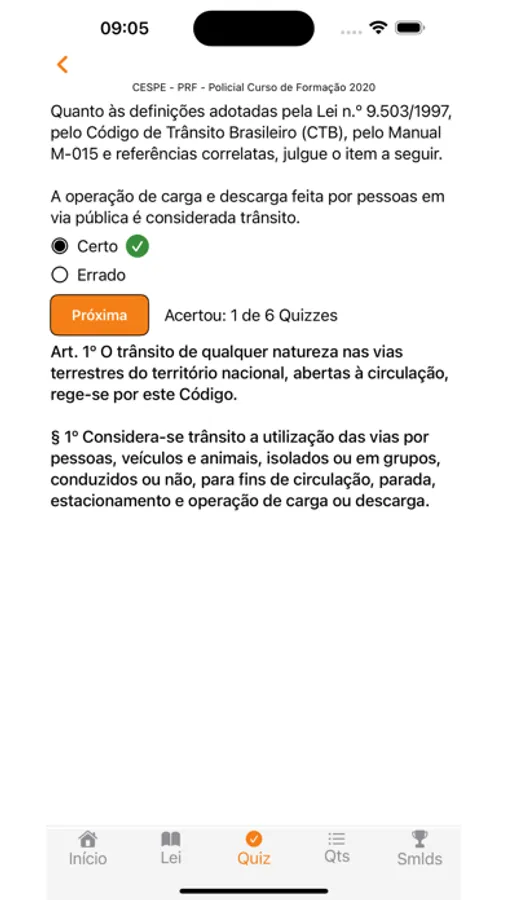 09:05

CESPE - PRF - Policial Curso de Formação 2020

Quanto às definições adotadas pela Lei n.º 9.503/1997, pelo Código de Trânsito Brasileiro (CTB), pelo Manual M-015 e referências correlatas, julgue o item a seguir.

A operação de carga e descarga feita por pessoas em via pública é considerada trânsito.

Certo

Errado

Próxima

Acertou: 1 de 6 Quizzes

Art. 1º O trânsito de qualquer natureza nas vias terrestres do território nacional, abertas à circulação, rege-se por este Código.

§ 1º Considera-se trânsito a utilização das vias por pessoas, veículos e animais, isolados ou em grupos, conduzidos ou não, para fins de circulação, parada, estacionamento e operação de carga ou descarga.

Início Lei Quiz Qts Smlds